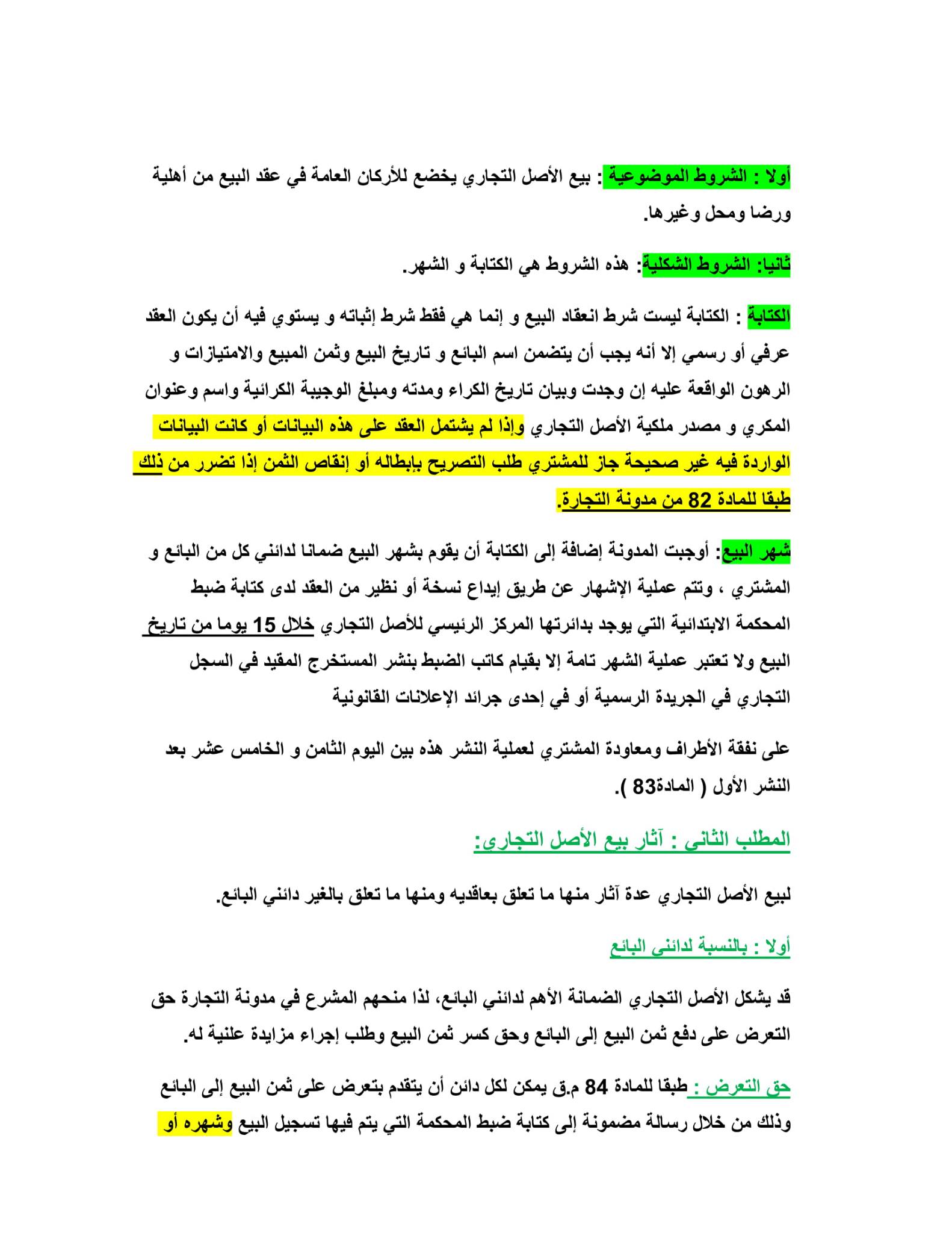 أولا : الشروط الموضوعية: بيع الأصل التجاري يخضع للأركان العامة في عقد البيع من أهلية ورضا ومحل وغيرها.

ثانيا: الشروط الشكلية: هذه الشروط هي الكتابة و الشهر.

الكتابة : الكتابة ليست شرط انعقاد البيع و إنما هي فقط شرط إثباته و يستوي فيه أن يكون العقد عرفي أو رسمي إلا أنه يجب أن يتضمن اسم البائع و تاريخ البيع وثمن المبيع والامتيازات و الرهون الواقعة عليه إن وجدت وبيان تاريخ الكراء ومدته ومبلغ الوجيبة الكرائية واسم وعنوان المكري و مصدر ملكية الأصل التجاري وإذا لم يشتمل العقد على هذه البيانات أو كانت البيانات الواردة فيه غير صحيحة جاز للمشتري طلب التصريح بإبطاله أو إنقاص الثمن إذا تضرر من ذلك طبقا للمادة 82 من مدونة التجارة.

شهر البيع: أوجبت المدونة إضافة إلى الكتابة أن يقوم بشهر البيع ضمانا لدائني كل من البائع و المشتري ، وتتم عملية الإشهار عن طريق إيداع نسخة أو نظير من العقد لدى كتابة ضبط المحكمة الابتدائية التي يوجد بدائرتها المركز الرئيسي للأصل التجاري خلال 15 يوما من تاريخ البيع ولا تعتبر عملية الشهر تامة إلا بقيام كاتب الضبط بنشر المستخرج المقيد في السجل التجاري في الجريدة الرسمية أو في إحدى جرائد الإعلانات القانونية

على نفقة الأطراف ومعاودة المشتري لعملية النشر هذه بين اليوم الثامن و الخامس عشر بعد النشر الأول ( المادة83 ).

المطلب الثاني : آثار بيع الأصل التجاري:

لبيع الأصل التجاري عدة آثار منها ما تعلق بعاقديه ومنها ما تعلق بالغير دائني البائع.

أولا : بالنسبة لدائني البائع

قد يشكل الأصل التجاري الضمانة الأهم لدائني البائع، لذا منحهم المشرع في مدونة التجارة حق التعرض على دفع ثمن البيع إلى البائع وحق كسر ثمن البيع وطلب إجراء مزايدة علنية له.

حق التعرض : طبقا للمادة 84 م.ق يمكن لكل دائن أن يتقدم بتعرض على ثمن البيع إلى البائع وذلك من خلال رسالة مضمونة إلى كتابة ضبط المحكمة التي يتم فيها تسجيل البيع وشهره أو